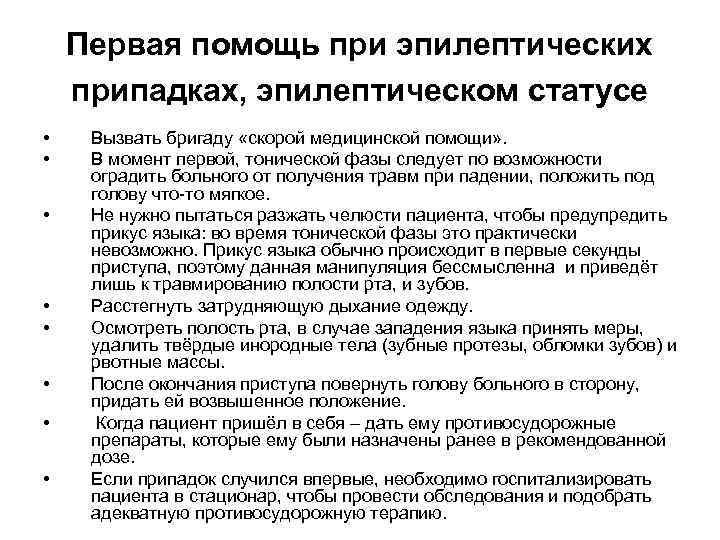 Первая помощь при эпилептических припадках, эпилептическом статусе

• Вызвать бригаду «скорой медицинской помощи».
• В момент первой, тонической фазы следует по возможности оградить больного от получения травм при падении, положить под голову что-то мягкое.
• Не нужно пытаться разжать челюсти пациента, чтобы предупредить прикус языка: во время тонической фазы это практически невозможно. Прикус языка обычно происходит в первые секунды приступа, поэтому данная манипуляция бессмысленна и приведёт лишь к травмированию полости рта, и зубов.
• Расстегнуть затрудняющую дыхание одежду.
• Осмотреть полость рта, в случае западения языка принять меры, удалить твёрдые инородные тела (зубные протезы, обломки зубов) и рвотные массы.
• После окончания приступа повернуть голову больного в сторону, придать ей возвышенное положение.
• Когда пациент пришёл в себя – дать ему противосудорожные препараты, которые ему были назначены ранее в рекомендованной дозе.
• Если припадок случился впервые, необходимо госпитализировать пациента в стационар, чтобы провести обследования и подобрать адекватную противосудорожную терапию.